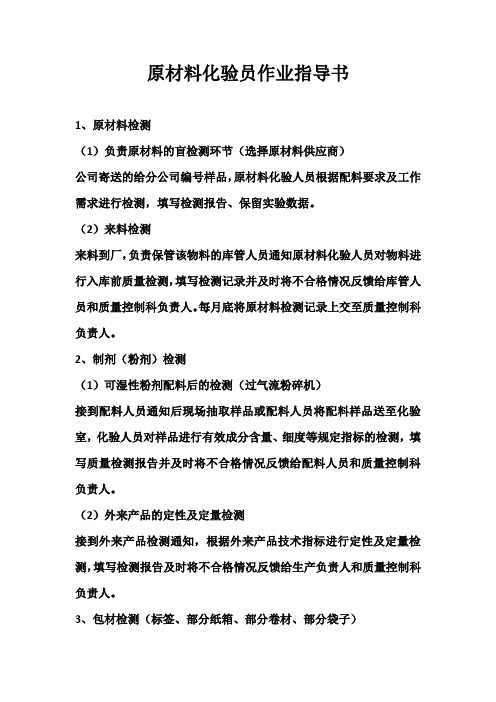 原材料化验员作业指导书

1、原材料检测

（1）负责原材料的盲检测环节（选择原材料供应商）

公司寄送的给分公司编号样品，原材料化验人员根据配料要求及工作需求进行检测，填写检测报告、保留实验数据。

（2）来料检测

来料到厂，负责保管该物料的库管人员通知原材料化验人员对物料进行入库前质量检测，填写检测记录并及时将不合格情况反馈给库管人员和质量控制科负责人。每月底将原材料检测记录上交至质量控制科负责人。

2、制剂（粉剂）检测

（1）可湿性粉剂配料后的检测（过气流粉碎机）

接到配料人员通知后现场抽取样品或配料人员将配料样品送至化验室，化验人员对样品进行有效成分含量、细度等规定指标的检测，填写质量检测报告并及时将不合格情况反馈给配料人员和质量控制科负责人。

（2）外来产品的定性及定量检测

接到外来产品检测通知，根据外来产品技术指标进行定性及定量检测，填写检测报告及时将不合格情况反馈给生产负责人和质量控制科负责人。

3、包材检测（标签、部分纸箱、部分卷材、部分袋子）